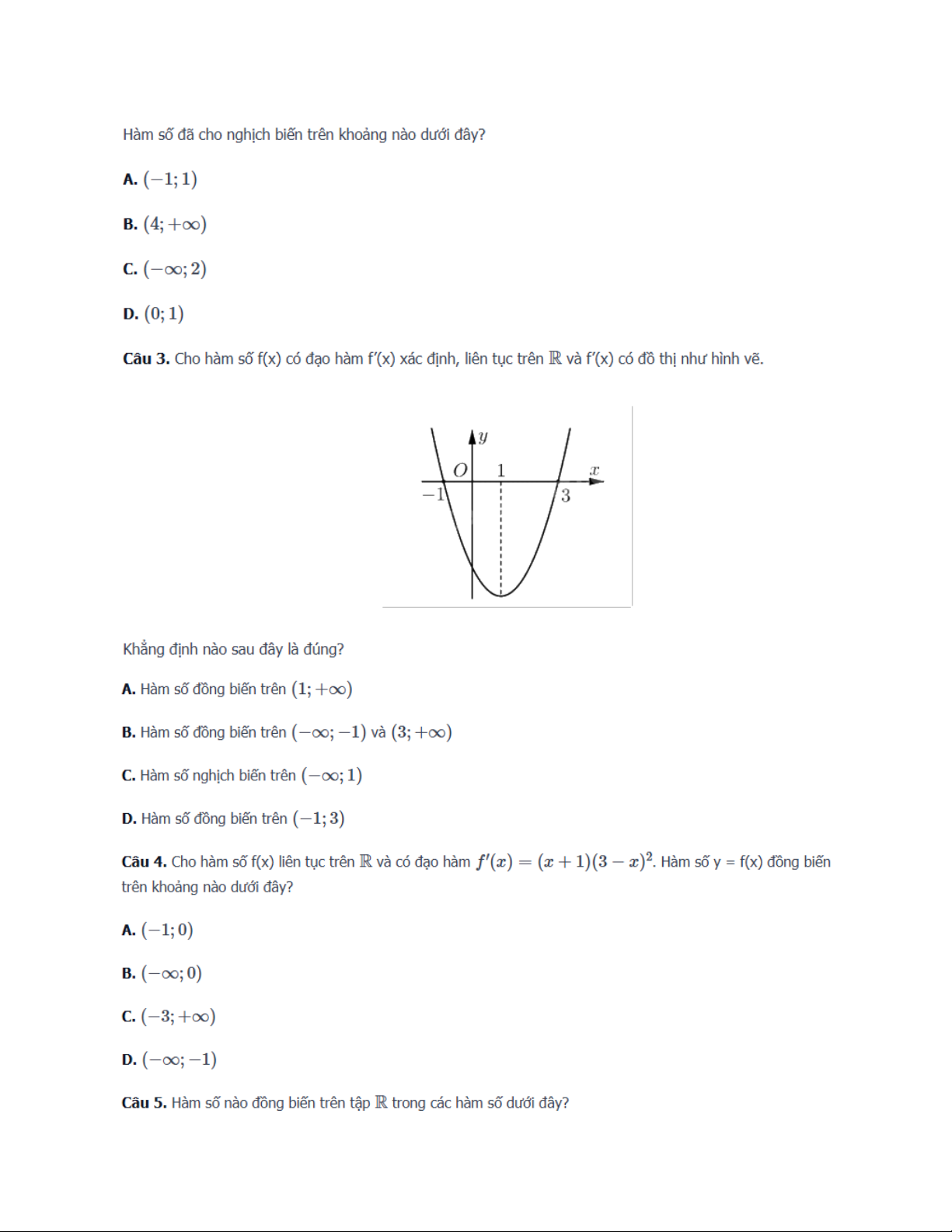 Hàm số đã cho nghịch biến trên khoảng nào dưới đây?

**A.** $(-1;1)$

**B.** $(4;+\infty)$

**C.** $(-\infty;2)$

**D.** $(0;1)$

**Câu 3.** Cho hàm số f(x) có đạo hàm f′(x) xác định, liên tục trên $\mathbb{R}$ và f′(x) có đồ thị như hình vẽ.

$y$ $O$ $1$ $x$ $-1$ $3$

Khẳng định nào sau đây là đúng?

**A.** Hàm số đồng biến trên $(1;+\infty)$

**B.** Hàm số đồng biến trên $(-\infty;-1)$ và $(3;+\infty)$

**C.** Hàm số nghịch biến trên $(-\infty;1)$

**D.** Hàm số đồng biến trên $(-1;3)$

**Câu 4.** Cho hàm số f(x) liên tục trên $\mathbb{R}$ và có đạo hàm $f'(x)=(x+1)(3-x)^2$. Hàm số y = f(x) đồng biến trên khoảng nào dưới đây?

**A.** $(-1;0)$

**B.** $(-\infty;0)$

**C.** $(-3;+\infty)$

**D.** $(-\infty;-1)$

**Câu 5.** Hàm số nào đồng biến trên tập $\mathbb{R}$ trong các hàm số dưới đây?